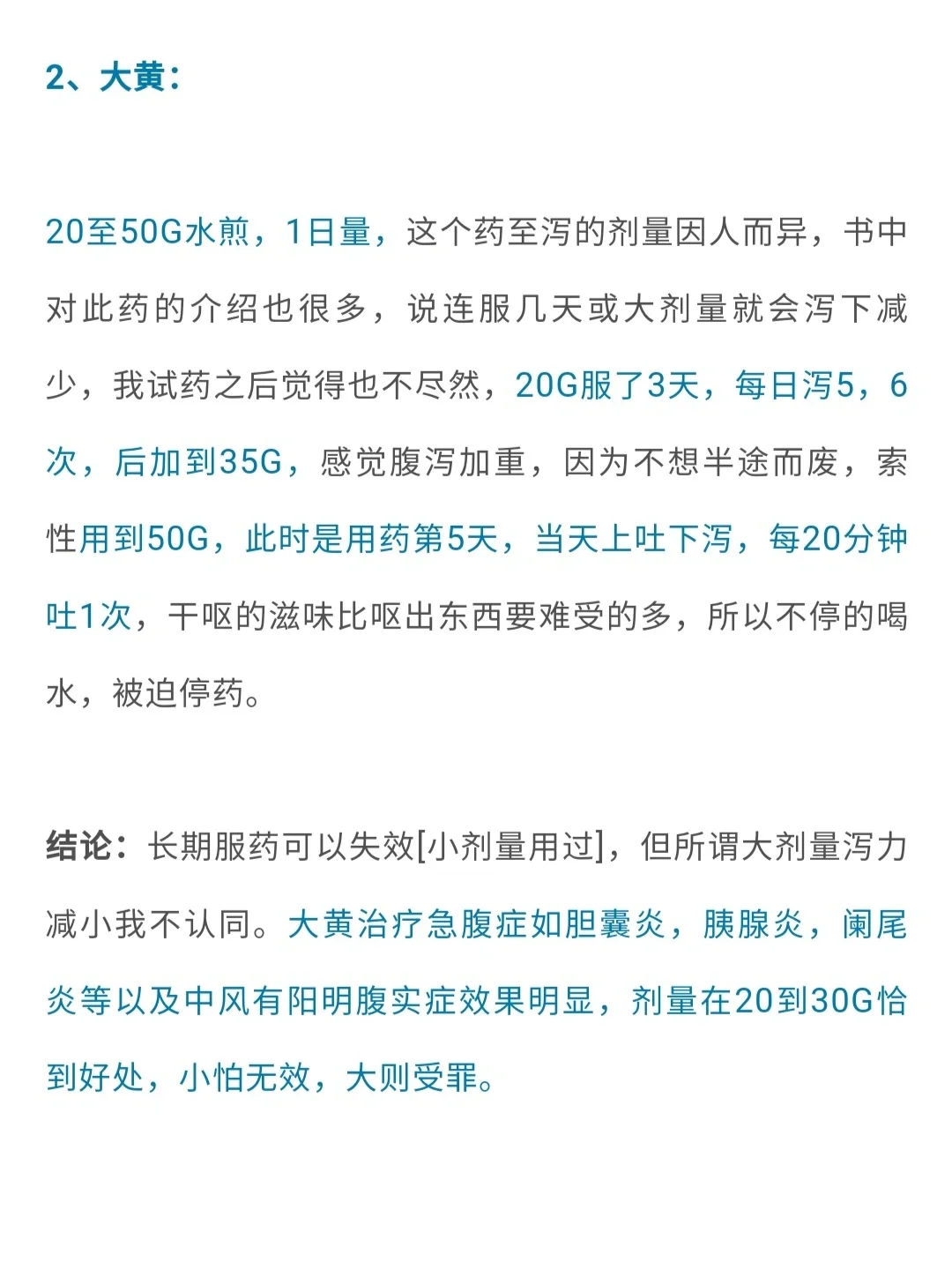 2、大黄：

20至50G水煎，1日量，这个药至泻的剂量因人而异，书中对此药的介绍也很多，说连服几天或大剂量就会泻下减少，我试药之后觉得也不尽然，20G服了3天，每日泻5，6次，后加到35G，感觉腹泻加重，因为不想半途而废，索性用到50G，此时是用药第5天，当天上吐下泻，每20分钟吐1次，干呕的滋味比呕出东西要难受的多，所以不停的喝水，被迫停药。

结论：长期服药可以失效[小剂量用过]，但所谓大剂量泻力减小我不认同。大黄治疗急腹症如胆囊炎，胰腺炎，阑尾炎等以及中风有阳明腹实症效果明显，剂量在20到30G恰到好处，小怕无效，大则受罪。